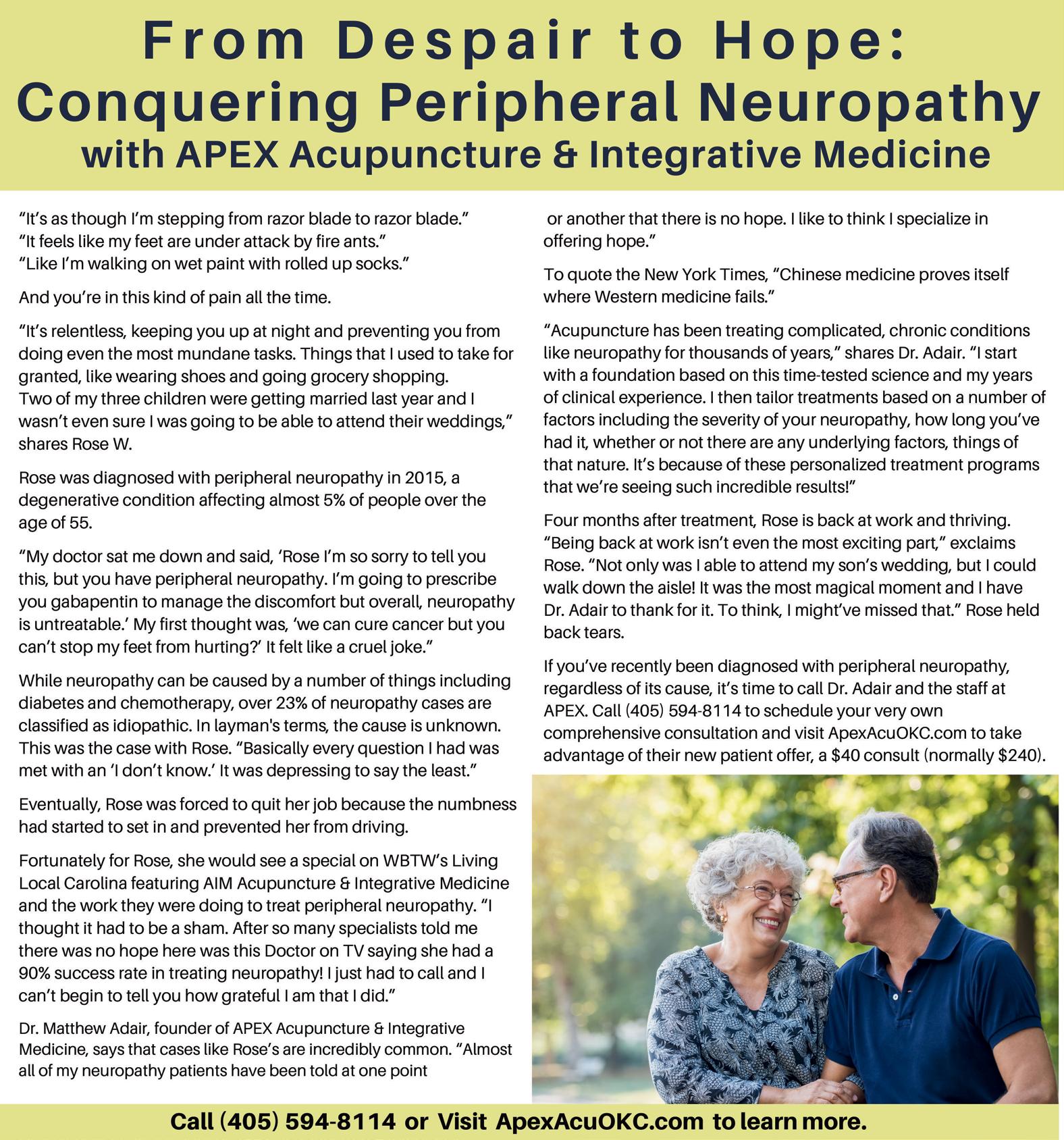 From Despair to Hope: Conquering Peripheral Neuropathy with APEX Acupuncture & Integrative Medicine

“It’s as though I’m stepping from razor blade to razor blade.”
“It feels like my feet are under attack by fire ants.”
“Like I’m walking on wet paint with rolled up socks.”

And you’re in this kind of pain all the time.

“It’s relentless, keeping you up at night and preventing you from doing even the most mundane tasks. Things that I used to take for granted, like wearing shoes and going grocery shopping. Two of my three children were getting married last year and I wasn’t even sure I was going to be able to attend their weddings,” shares Rose W.

Rose was diagnosed with peripheral neuropathy in 2015, a degenerative condition affecting almost 5% of people over the age of 55.

“My doctor sat me down and said, ‘Rose I’m so sorry to tell you this, but you have peripheral neuropathy. I’m going to prescribe you gabapentin to manage the discomfort but overall, neuropathy is untreatable.’ My first thought was, ‘we can cure cancer but you can’t stop my feet from hurting?’ It felt like a cruel joke.”

While neuropathy can be caused by a number of things including diabetes and chemotherapy, over 23% of neuropathy cases are classified as idiopathic. In layman's terms, the cause is unknown. This was the case with Rose. “Basically every question I had was met with an ‘I don’t know.’ It was depressing to say the least.”

Eventually, Rose was forced to quit her job because the numbness had started to set in and prevented her from driving.

Fortunately for Rose, she would see a special on WBTW’s Living Local Carolina featuring AIM Acupuncture & Integrative Medicine and the work they were doing to treat peripheral neuropathy. “I thought it had to be a sham. After so many specialists told me there was no hope here was this Doctor on TV saying she had a 90% success rate in treating neuropathy! I just had to call and I can’t begin to tell you how grateful I am that I did.”

Dr. Matthew Adair, founder of APEX Acupuncture & Integrative Medicine, says that cases like Rose’s are incredibly common. “Almost all of my neuropathy patients have been told at one point or another that there is no hope. I like to think I specialize in offering hope.”

To quote the New York Times, “Chinese medicine proves itself where Western medicine fails.”

“Acupuncture has been treating complicated, chronic conditions like neuropathy for thousands of years,” shares Dr. Adair. “I start with a foundation based on this time-tested science and my years of clinical experience. I then tailor treatments based on a number of factors including the severity of your neuropathy, how long you’ve had it, whether or not there are any underlying factors, things of that nature. It’s because of these personalized treatment programs that we’re seeing such incredible results!”

Four months after treatment, Rose is back at work and thriving. “Being back at work isn’t even the most exciting part,” exclaims Rose. “Not only was I able to attend my son’s wedding, but I could walk down the aisle! It was the most magical moment and I have Dr. Adair to thank for it. To think, I might’ve missed that.” Rose held back tears.

If you’ve recently been diagnosed with peripheral neuropathy, regardless of its cause, it’s time to call Dr. Adair and the staff at APEX. Call (405) 594-8114 to schedule your very own comprehensive consultation and visit ApexAcuOKC.com to take advantage of their new patient offer, a $40 consult (normally $240).

Call (405) 594-8114 or Visit ApexAcuOKC.com to learn more.